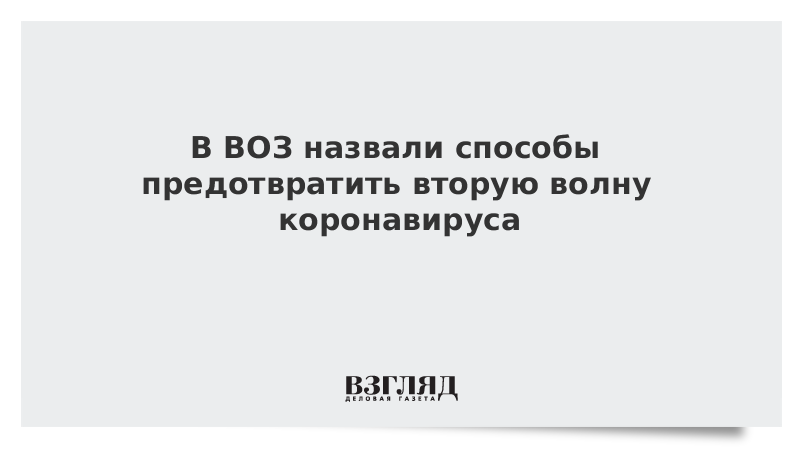 В ВОЗ назвали способы предотвратить вторую волну коронавируса

ВЗГЛЯД
ДЕЛОВАЯ ГАЗЕТА